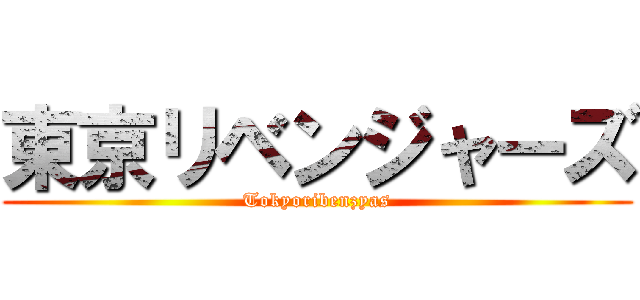 東京リベンジャーズ
Tokyoribenzyas